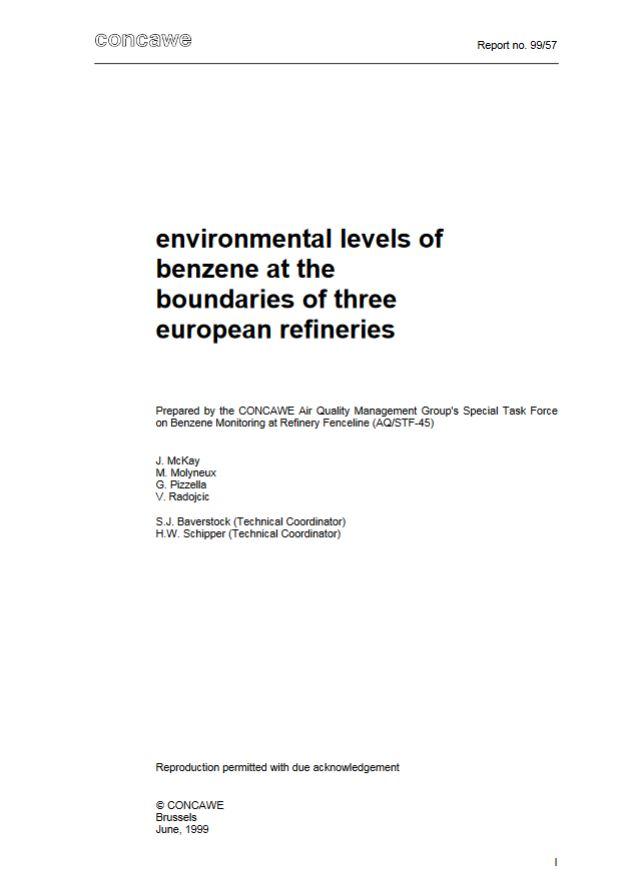 concawe

Report no. 99/57

environmental levels of benzene at the boundaries of three european refineries

Prepared by the CONCAWE Air Quality Management Group's Special Task Force on Benzene Monitoring at Refinery Fenceline (AQ/STF-45)

J. McKay
M. Molyneux
G. Pizzella
V. Radojcic

S.J. Baverstock (Technical Coordinator)
H.W. Schipper (Technical Coordinator)

Reproduction permitted with due acknowledgement

© CONCAWE
Brussels
June, 1999

I